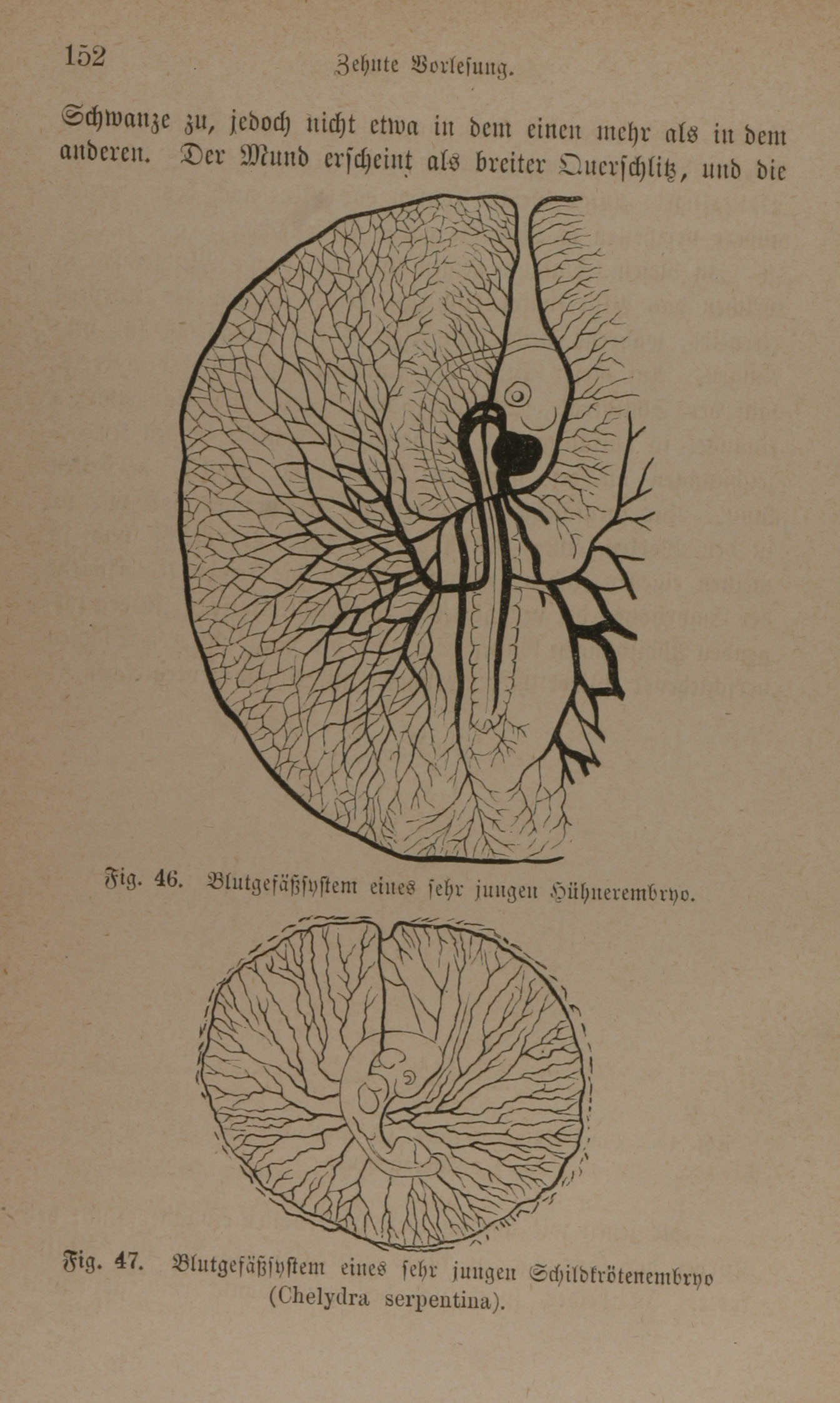 152 Zehnte Vorlesung.

Schwanze zu, jedoch nicht etwa in dem einen mehr als in dem anderen. Der Mund erscheint als breiter Querschlitz, und die

Fig. 46. Blutgefäßsystem eines sehr jungen Hühnerembryo.

Fig. 47. Blutgefäßsystem eines sehr jungen Schildkrötenembryo (Chelydra serpentina).